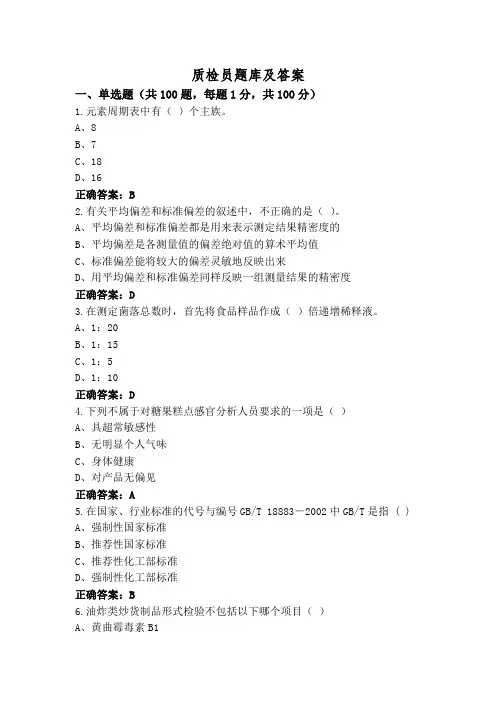 质检员题库及答案

一、单选题（共 100 题，每题 1 分，共 100 分）

1.元素周期表中有（ ）个主族。

A、8

B、7

C、18

D、16

正确答案：B

2.有关平均偏差和标准偏差的叙述中，不正确的是（ ）。

A、平均偏差和标准偏差都是用来表示测定结果精密度的

B、平均偏差是各测量值的偏差绝对值的算术平均值

C、标准偏差能将较大的偏差灵敏地反映出来

D、用平均偏差和标准偏差同样反映一组测量结果的精密度

正确答案：D

3.在测定菌落总数时，首先将食品样品作成（ ）倍递增稀释液。

A、1：20

B、1：15

C、1：5

D、1：10

正确答案：D

4.下列不属于对糖果糕点感官分析人员要求的一项是（ ）

A、具超常敏感性

B、无明显个人气味

C、身体健康

D、对产品无偏见

正确答案：A

5.在国家、行业标准的代号与编号 GB/T 18883－2002 中 GB/T 是指（ ）

A、强制性国家标准

B、推荐性国家标准

C、推荐性化工部标准

D、强制性化工部标准

正确答案：B

6.油炸类炒货制品形式检验不包括以下哪个项目（ ）

A、黄曲霉毒素 B1